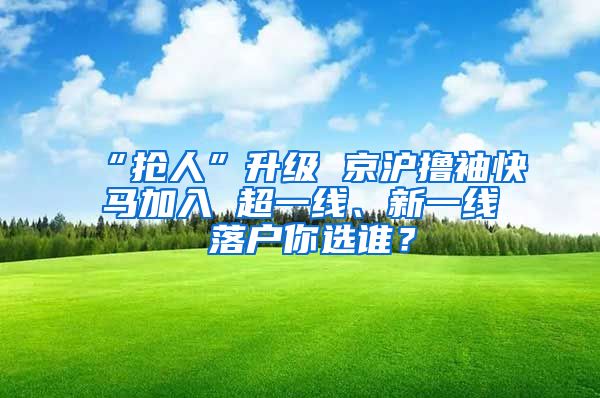 “抢人”升级 京沪撸袖快马加入 超一线、新一线落户你选谁？